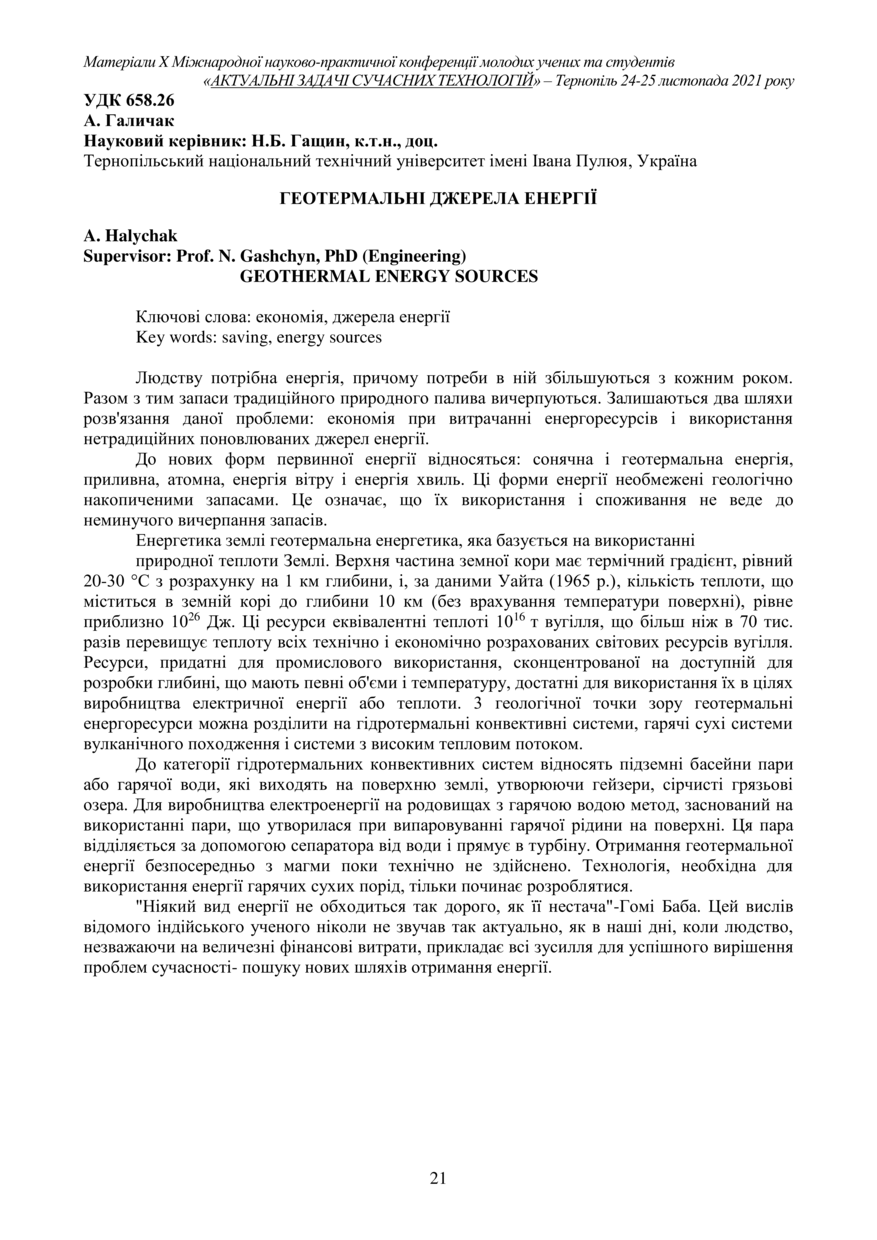 Матеріали X Міжнародної науково-практичної конференції молодих учених та студентів «АКТУАЛЬНІ ЗАДАЧІ СУЧАСНИХ ТЕХНОЛОГІЙ» – Тернопіль 24-25 листопада 2021 року

УДК 658.26
А. Галичак
Науковий керівник: Н.Б. Гащин, к.т.н., доц.
Тернопільський національний технічний університет імені Івана Пулюя, Україна

ГЕОТЕРМАЛЬНІ ДЖЕРЕЛА ЕНЕРГІЇ

A. Halychak
Supervisor: Prof. N. Gashchyn, PhD (Engineering)
GEOTHERMAL ENERGY SOURCES

Ключові слова: економія, джерела енергії
Key words: saving, energy sources

Людству потрібна енергія, причому потреби в ній збільшуються з кожним роком. Разом з тим запаси традиційного природного палива вичерпуються. Залишаються два шляхи розв'язання даної проблеми: економія при витрачанні енергоресурсів і використання нетрадиційних поновлюваних джерел енергії.

До нових форм первинної енергії відносяться: сонячна і геотермальна енергія, приливна, атомна, енергія вітру і енергія хвиль. Ці форми енергії необмежені геологічно накопиченими запасами. Це означає, що їх використання і споживання не веде до неминучого вичерпання запасів.

Енергетика землі геотермальна енергетика, яка базується на використанні

природної теплоти Землі. Верхня частина земної кори має термічний градієнт, рівний 20-30 °С з розрахунку на 1 км глибини, і, за даними Уайта (1965 р.), кількість теплоти, що міститься в земній корі до глибини 10 км (без врахування температури поверхні), рівне приблизно $10^{26}$ Дж. Ці ресурси еквівалентні теплоті $10^{16}$ т вугілля, що більш ніж в 70 тис. разів перевищує теплоту всіх технічно і економічно розрахованих світових ресурсів вугілля. Ресурси, придатні для промислового використання, сконцентрованої на доступній для розробки глибині, що мають певні об'єми і температуру, достатні для використання їх в цілях виробництва електричної енергії або теплоти. З геологічної точки зору геотермальні енергоресурси можна розділити на гідротермальні конвективні системи, гарячі сухі системи вулканічного походження і системи з високим тепловим потоком.

До категорії гідротермальних конвективних систем відносять підземні басейни пари або гарячої води, які виходять на поверхню землі, утворюючи гейзери, сірчисті грязьові озера. Для виробництва електроенергії на родовищах з гарячою водою метод, заснований на використанні пари, що утворилася при випаровуванні гарячої рідини на поверхні. Ця пара відділяється за допомогою сепаратора від води і прямує в турбіну. Отримання геотермальної енергії безпосередньо з магми поки технічно не здійснено. Технологія, необхідна для використання енергії гарячих сухих порід, тільки починає розроблятися.

"Ніякий вид енергії не обходиться так дорого, як її нестача"-Гомі Баба. Цей вислів відомого індійського ученого ніколи не звучав так актуально, як в наші дні, коли людство, незважаючи на величезні фінансові витрати, прикладає всі зусилля для успішного вирішення проблем сучасності- пошуку нових шляхів отримання енергії.

21